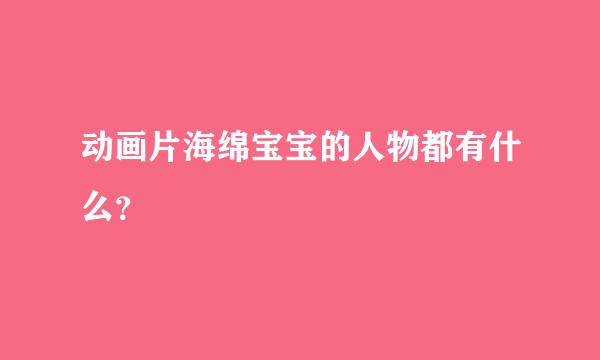 动画片海绵宝宝的人物都有什么？